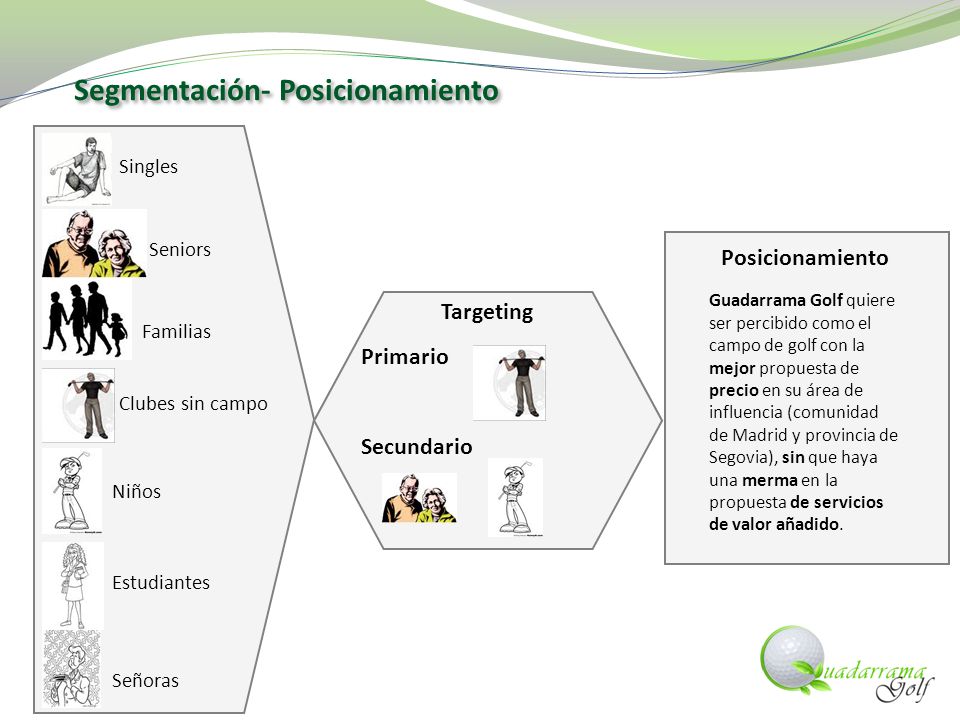 Segmentación- Posicionamiento

Singles

Seniors

Familias

Clubes sin campo

Niños

Estudiantes

Señoras

Targeting

Primario

Secundario

Posicionamiento

Guadarrama Golf quiere ser percibido como el campo de golf con la mejor propuesta de precio en su área de influencia (comunidad de Madrid y provincia de Segovia), sin que haya una merma en la propuesta de servicios de valor añadido.

Guadarrama Golf